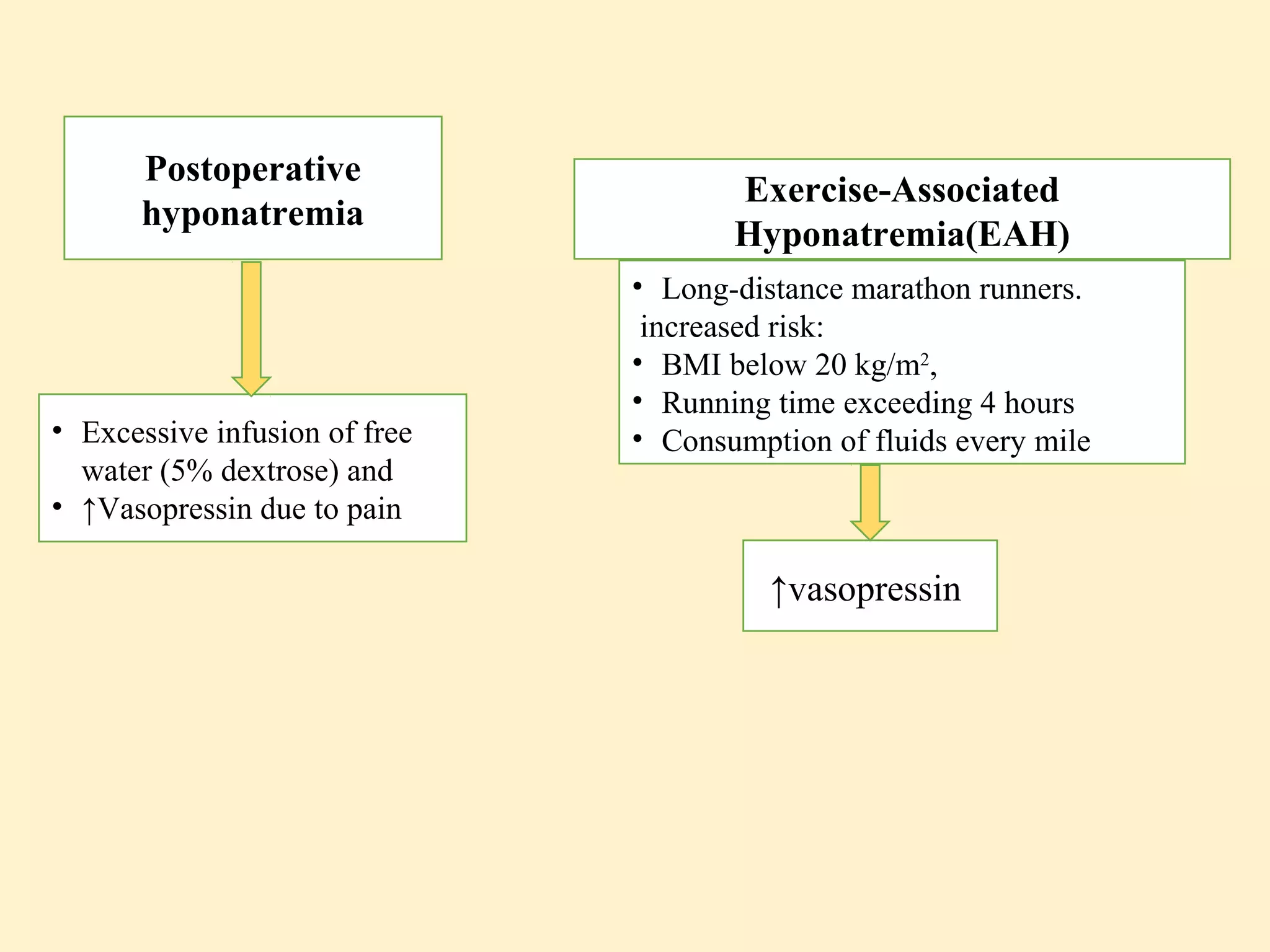 Postoperative hyponatremia

• Excessive infusion of free water (5% dextrose) and
• ↑Vasopressin due to pain

Exercise-Associated Hyponatremia(EAH)

• Long-distance marathon runners.
increased risk:
• BMI below 20 kg/m$^2$,
• Running time exceeding 4 hours
• Consumption of fluids every mile

↑vasopressin